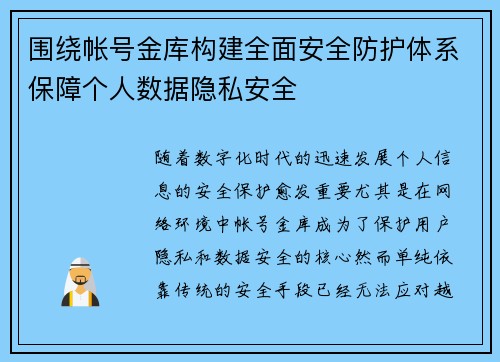 围绕帐号金库构建全面安全防护体系保障个人数据隐私安全

随着数字化时代的迅速发展个人信息的安全保护愈发重要尤其是在网络环境中帐号金库成为了保护用户隐私和数据安全的核心然而单纯依靠传统的安全手段已经无法应对越